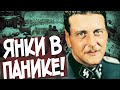 ЯНКИ В
ПАНИКЕ!